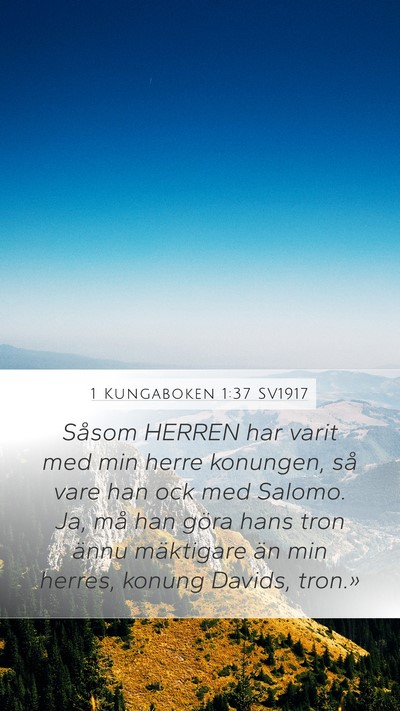 1 Kungaboken 1:37 SV1917

Såsom HERREN har varit med min herre konungen, så vare han ock med Salomo. Ja, må han göra hans tron ännu mäktigare än min herres, konung Davids, tron.»